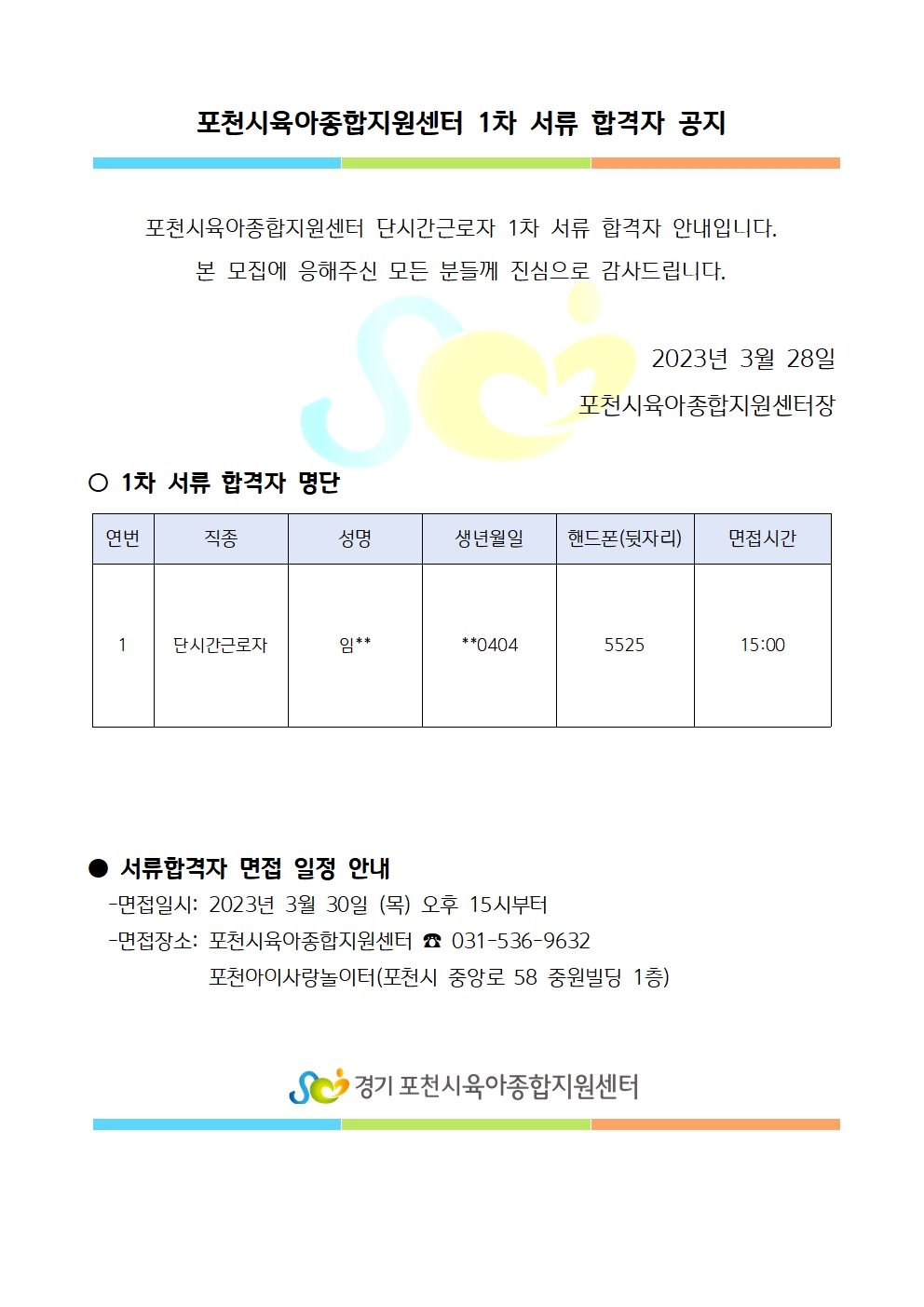 포천시육아종합지원센터 1차 서류 합격자 공지

포천시육아종합지원센터 단시간근로자 1차 서류 합격자 안내입니다.
본 모집에 응해주신 모든 분들께 진심으로 감사드립니다.

2023년 3월 28일
포천시육아종합지원센터장

○ 1차 서류 합격자 명단

| 연번 | 직종 | 성명 | 생년월일 | 핸드폰(뒷자리) | 면접시간 |
|---|---|---|---|---|---|
| 1 | 단시간근로자 | 임** | **0404 | 5525 | 15:00 |

● 서류합격자 면접 일정 안내
-면접일시: 2023년 3월 30일 (목) 오후 15시부터
-면접장소: 포천시육아종합지원센터 ☎ 031-536-9632
포천아이사랑놀이터(포천시 중앙로 58 중원빌딩 1층)

경기 포천시육아종합지원센터